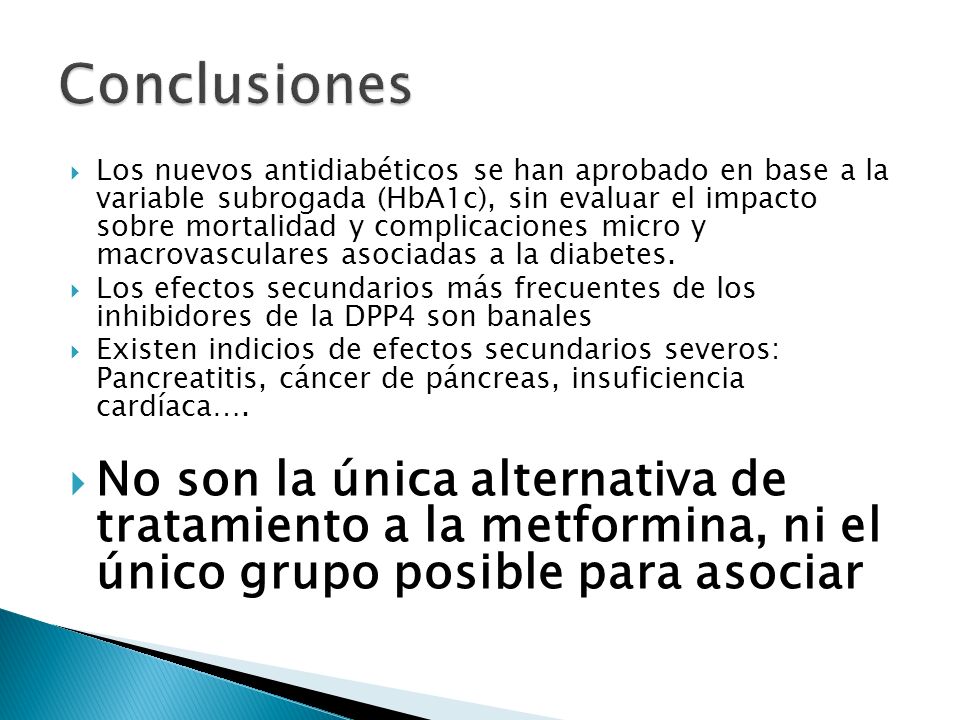 Conclusiones

Los nuevos antidiabéticos se han aprobado en base a la variable subrogada (HbA1c), sin evaluar el impacto sobre mortalidad y complicaciones micro y macrovasculares asociadas a la diabetes.

Los efectos secundarios más frecuentes de los inhibidores de la DPP4 son banales

Existen indicios de efectos secundarios severos: Pancreatitis, cáncer de páncreas, insuficiencia cardíaca….

No son la única alternativa de tratamiento a la metformina, ni el único grupo posible para asociar